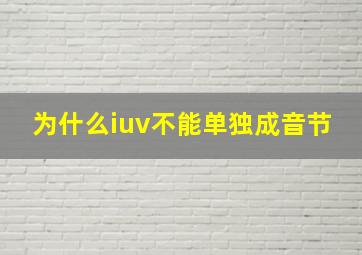 为什么iuv不能单独成音节